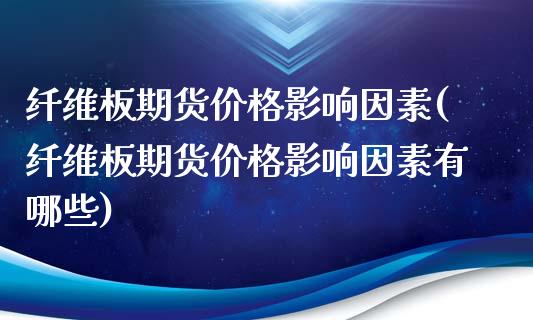 纤维板期货价格影响因素(纤维板期货价格影响因素有哪些)